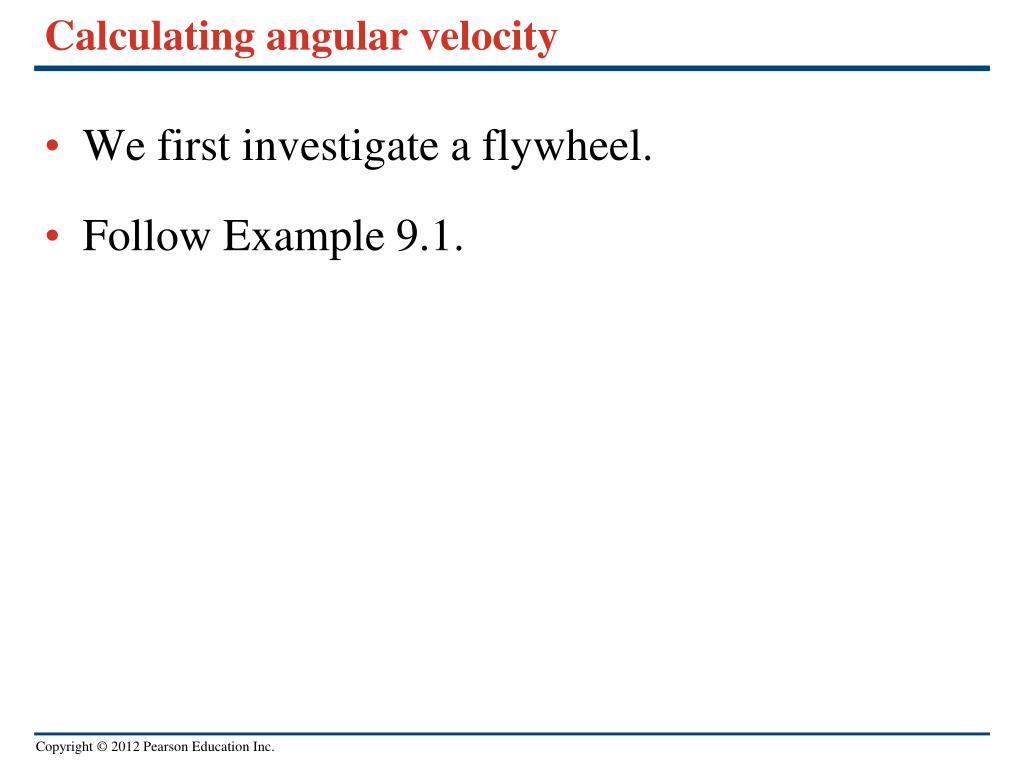 Calculating angular velocity

• We first investigate a flywheel.

• Follow Example 9.1.

Copyright © 2012 Pearson Education Inc.